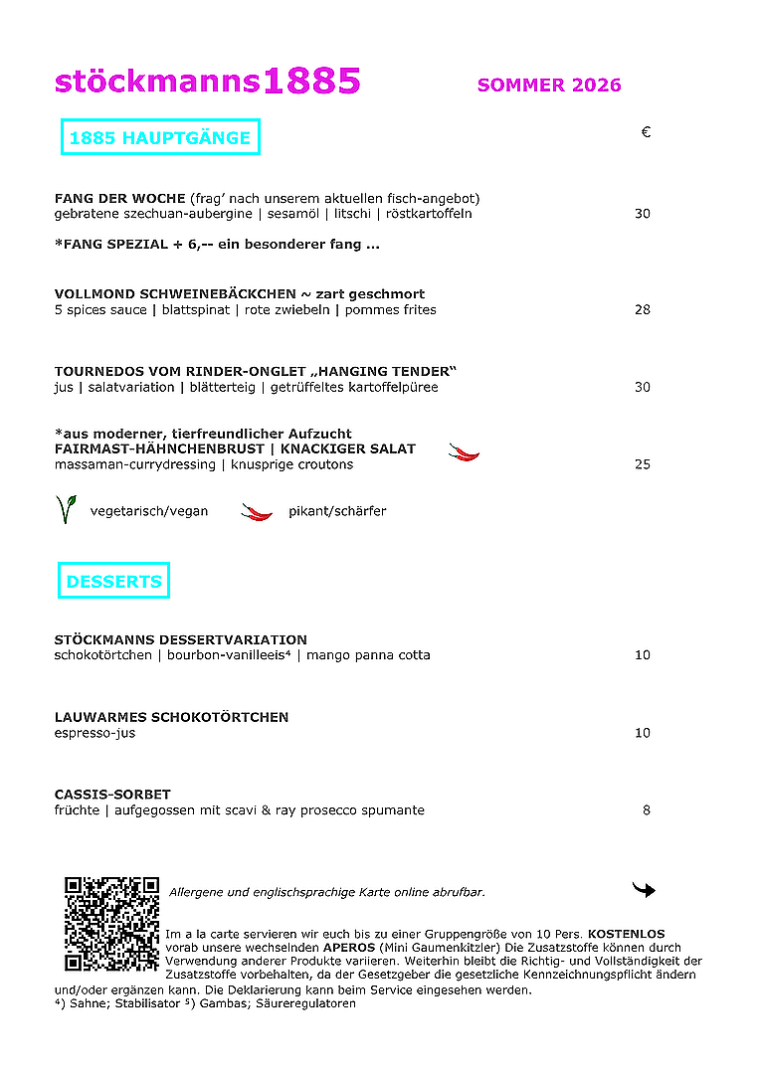 stöckmanns1885

SOMMER 2026

1885 HAUPTGÄNGE

€

FANG DER WOCHE (frag' nach unserem aktuellen fisch-angebot)
gebratene szechuan-aubergine | sesamöl | litschi | röstkartoffeln 30

*FANG SPEZIAL + 6,-- ein besonderer fang ...

VOLLMOND SCHWEINEBÄCKCHEN ~ zart geschmort
5 spices sauce | blattspinat | rote zwiebeln | pommes frites 28

TOURNEDOS VOM RINDER-ONGLET „HANGING TENDER"
jus | salatvariation | blätterteig | getrüffeltes kartoffelpüree 30

*aus moderner, tierfreundlicher Aufzucht
FAIRMAST-HÄHNCHENBRUST | KNACKIGER SALAT
massaman-currydressing | knusprige croutons 25

vegetarisch/vegan

pikant/schärfer

DESSERTS

STÖCKMANNS DESSERTVARIATION
schokotörtchen | bourbon-vanilleeis⁴ | mango panna cotta 10

LAUWARMES SCHOKOTÖRTCHEN
espresso-jus 10

CASSIS-SORBET
früchte | aufgegossen mit scavi & ray prosecco spumante 8

Allergene und englischsprachige Karte online abrufbar.

Im a la carte servieren wir euch bis zu einer Gruppengröße von 10 Pers. KOSTENLOS vorab unsere wechselnden APEROS (Mini Gaumenkitzler) Die Zusatzstoffe können durch Verwendung anderer Produkte variieren. Weiterhin bleibt die Richtig- und Vollständigkeit der Zusatzstoffe vorbehalten, da der Gesetzgeber die gesetzliche Kennzeichnungspflicht ändern und/oder ergänzen kann. Die Deklarierung kann beim Service eingesehen werden.
⁴) Sahne; Stabilisator ⁵) Gambas; Säureregulatoren